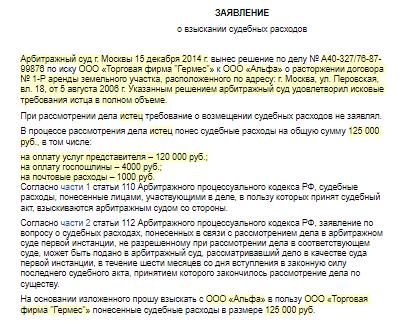 ЗАЯВЛЕНИЕ

о взыскании судебных расходов

Арбитражный суд г. Москвы 15 декабря 2014 г. вынес решение по делу № А40-327/76-87-99878 по иску ООО «Торговая фирма "Гермес"» к ООО «Альфа» о расторжении договора № 1-Р аренды земельного участка, расположенного по адресу: г. Москва, ул. Перовская, вл. 18, от 5 августа 2006 г. Указанным решением арбитражный суд удовлетворил исковые требования истца в полном объеме.

При рассмотрении дела истец требование о возмещении судебных расходов не заявлял.

В процессе рассмотрения дела истец понес судебные расходы на общую сумму 125 000 руб., в том числе:

на оплату услуг представителя – 120 000 руб.;
на оплату госпошлины – 4000 руб.;
на почтовые расходы – 1000 руб.
Согласно части 1 статьи 110 Арбитражного процессуального кодекса РФ, судебные расходы, понесенные лицами, участвующими в деле, в пользу которых принят судебный акт, взыскиваются арбитражным судом со стороны.

Согласно части 2 статьи 112 Арбитражного процессуального кодекса РФ, заявление по вопросу о судебных расходах, понесенных в связи с рассмотрением дела в арбитражном суде первой инстанции, не разрешенному при рассмотрении дела в соответствующем суде, может быть подано в арбитражный суд, рассматривавший дело в качестве суда первой инстанции, в течение шести месяцев со дня вступления в законную силу последнего судебного акта, принятием которого закончилось рассмотрение дела по существу.

На основании изложенного прошу взыскать с ООО «Альфа» в пользу ООО «Торговая фирма "Гермес"» понесенные судебные расходы в размере 125 000 руб.